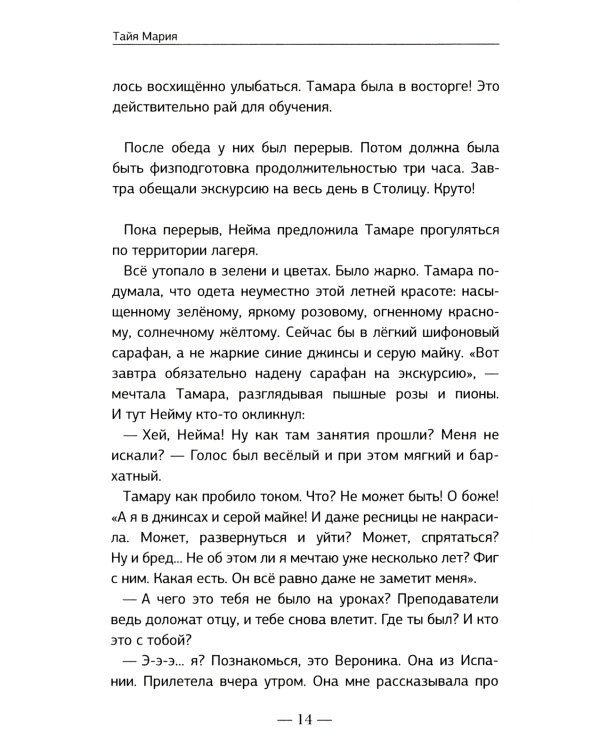 Тайя Мария

лось восхищённо улыбаться. Тамара была в восторге! Это действительно рай для обучения.

После обеда у них был перерыв. Потом должна была быть физподготовка продолжительностью три часа. Завтра обещали экскурсию на весь день в Столицу. Круто!

Пока перерыв, Нейма предложила Тамаре прогуляться по территории лагеря.

Всё утопало в зелени и цветах. Было жарко. Тамара подумала, что одета неуместно этой летней красоте: насыщенному зелёному, яркому розовому, огненному красному, солнечному жёлтому. Сейчас бы в лёгкий шифоновый сарафан, а не жаркие синие джинсы и серую майку. «Вот завтра обязательно надену сарафан на экскурсию», — мечтала Тамара, разглядывая пышные розы и пионы. И тут Нейму кто-то окликнул:

— Хей, Нейма! Ну как там занятия прошли? Меня не искали? — Голос был весёлый и при этом мягкий и бархатный.

Тамару как пробило током. Что? Не может быть! О боже! «А я в джинсах и серой майке! И даже ресницы не накрасила. Может, развернуться и уйти? Может, спрятаться? Ну и бред... Не об этом ли я мечтаю уже несколько лет? Фиг с ним. Какая есть. Он всё равно даже не заметит меня».

— А чего это тебя не было на уроках? Преподаватели ведь доложат отцу, и тебе снова влетит. Где ты был? И кто это с тобой?

— Э-э-э... я? Познакомься, это Вероника. Она из Испании. Прилетела вчера утром. Она мне рассказывала про

— 14 —